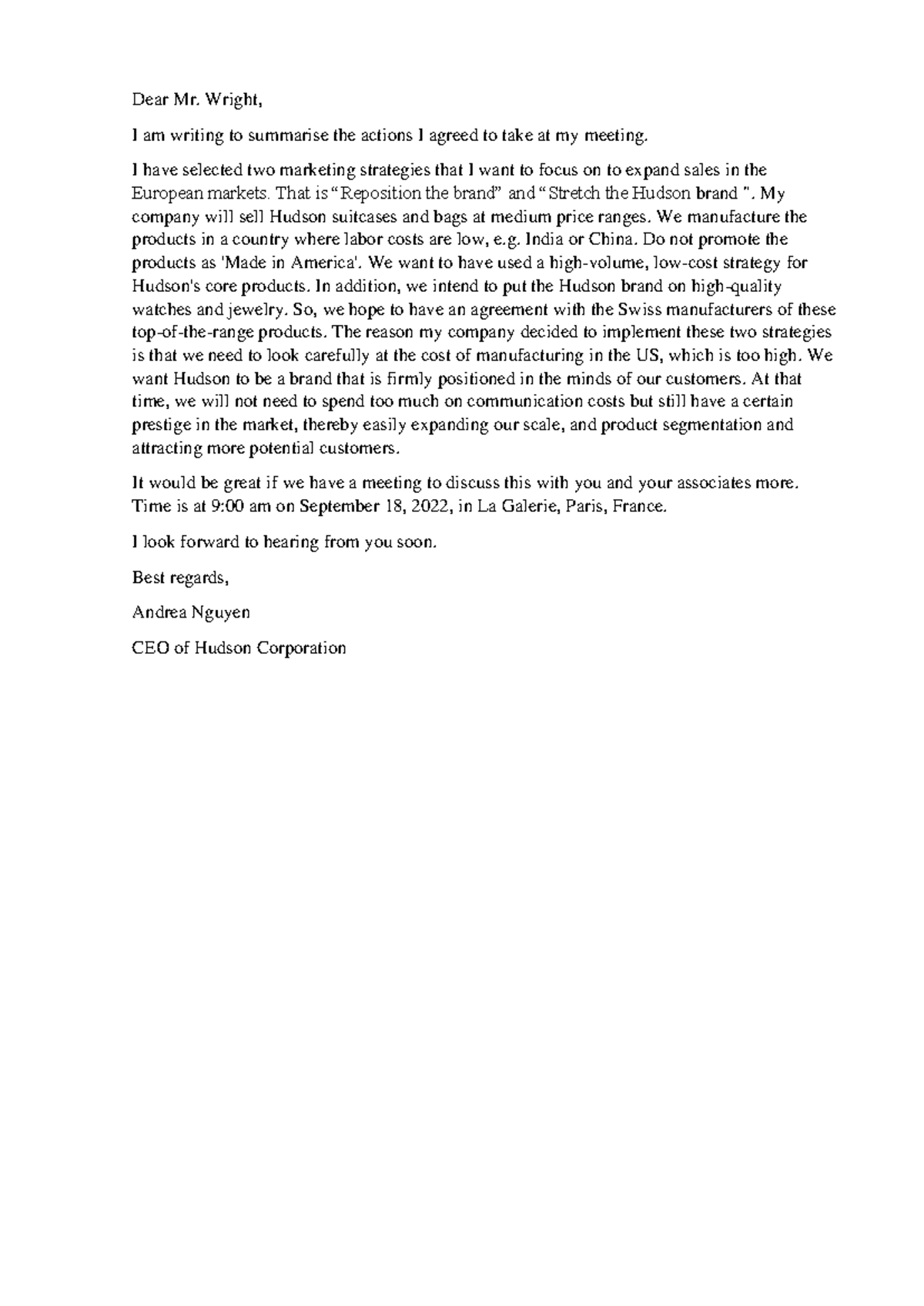 Dear Mr. Wright,

I am writing to summarise the actions I agreed to take at my meeting.

I have selected two marketing strategies that I want to focus on to expand sales in the European markets. That is “Reposition the brand” and “Stretch the Hudson brand ”. My company will sell Hudson suitcases and bags at medium price ranges. We manufacture the products in a country where labor costs are low, e.g. India or China. Do not promote the products as 'Made in America'. We want to have used a high-volume, low-cost strategy for Hudson's core products. In addition, we intend to put the Hudson brand on high-quality watches and jewelry. So, we hope to have an agreement with the Swiss manufacturers of these top-of-the-range products. The reason my company decided to implement these two strategies is that we need to look carefully at the cost of manufacturing in the US, which is too high. We want Hudson to be a brand that is firmly positioned in the minds of our customers. At that time, we will not need to spend too much on communication costs but still have a certain prestige in the market, thereby easily expanding our scale, and product segmentation and attracting more potential customers.

It would be great if we have a meeting to discuss this with you and your associates more. Time is at 9:00 am on September 18, 2022, in La Galerie, Paris, France.

I look forward to hearing from you soon.

Best regards,

Andrea Nguyen

CEO of Hudson Corporation